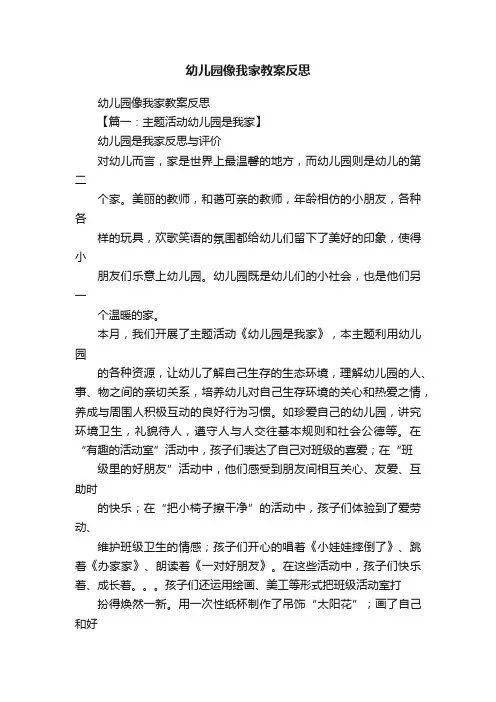 幼儿园像我家教案反思

幼儿园像我家教案反思

【篇一：主题活动幼儿园是我家】

幼儿园是我家反思与评价

对幼儿而言，家是世界上最温馨的地方，而幼儿园则是幼儿的第二

个家。美丽的教师，和蔼可亲的教师，年龄相仿的小朋友，各种各

样的玩具，欢歌笑语的氛围都给幼儿们留下了美好的印象，使得小

朋友们乐意上幼儿园。幼儿园既是幼儿们的小社会，也是他们另一

个温暖的家。

本月，我们开展了主题活动《幼儿园是我家》，本主题利用幼儿园

的各种资源，让幼儿了解自己生存的生态环境，理解幼儿园的人、事、物之间的亲切关系，培养幼儿对自己生存环境的关心和热爱之情，养成与周围人积极互动的良好行为习惯。如珍爱自己的幼儿园，讲究环境卫生，礼貌待人，遵守人与人交往基本规则和社会公德等。在“有趣的活动室”活动中，孩子们表达了自己对班级的喜爱；在“班

级里的好朋友”活动中，他们感受到朋友间相互关心、友爱、互助时

的快乐；在“把小椅子擦干净”的活动中，孩子们体验到了爱劳动、

维护班级卫生的情感；孩子们开心的唱着《小娃娃摔倒了》、跳着《办家家》、朗读着《一对好朋友》。在这些活动中，孩子们快乐着、成长着。。。孩子们还运用绘画、美工等形式把班级活动室打

扮得焕然一新。用一次性纸杯制作了吊饰“太阳花”；画了自己和好